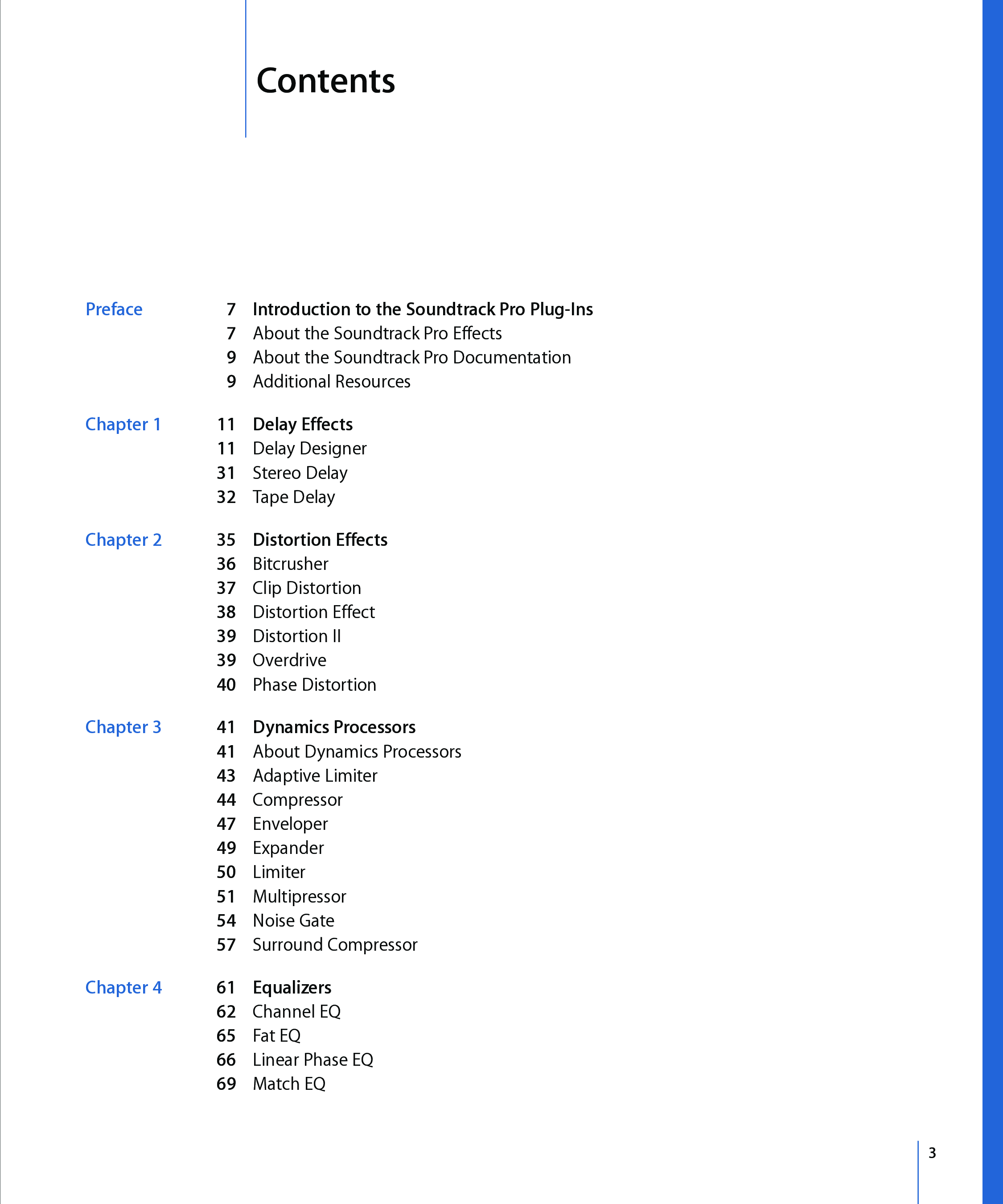 Contents

Preface

7 Introduction to the Soundtrack Pro Plug-Ins
7 About the Soundtrack Pro Effects
9 About the Soundtrack Pro Documentation
9 Additional Resources

Chapter 1

11 Delay Effects
11 Delay Designer
31 Stereo Delay
32 Tape Delay

Chapter 2

35 Distortion Effects
36 Bitcrusher
37 Clip Distortion
38 Distortion Effect
39 Distortion II
39 Overdrive
40 Phase Distortion

Chapter 3

41 Dynamics Processors
41 About Dynamics Processors
43 Adaptive Limiter
44 Compressor
47 Enveloper
49 Expander
50 Limiter
51 Multipressor
54 Noise Gate
57 Surround Compressor

Chapter 4

61 Equalizers
62 Channel EQ
65 Fat EQ
66 Linear Phase EQ
69 Match EQ

3